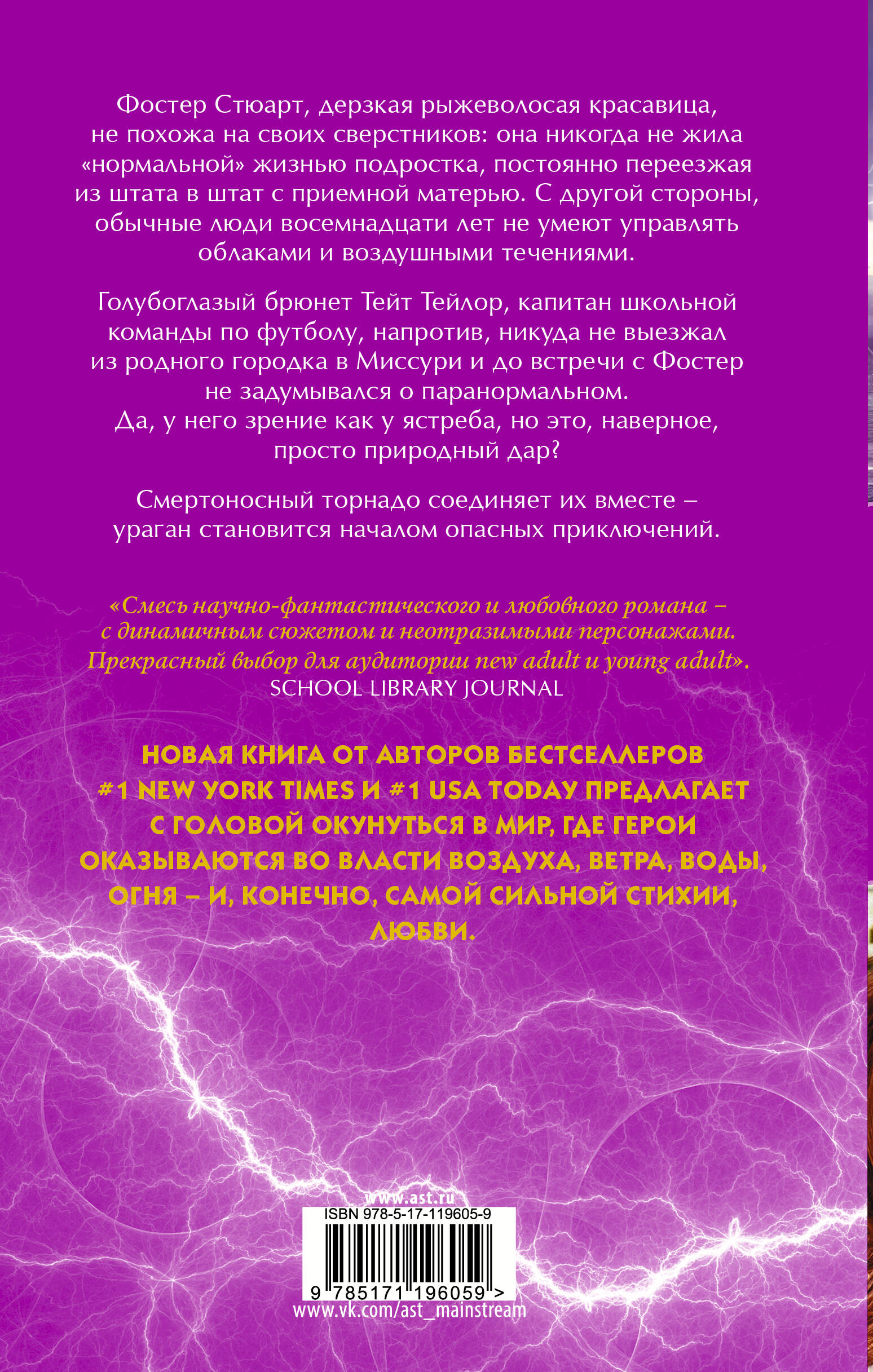 Фостер Стюарт, дерзкая рыжеволосая красавица, не похожа на своих сверстников: она никогда не жила «нормальной» жизнью подростка, постоянно переезжая из штата в штат с приемной матерью. С другой стороны, обычные люди восемнадцати лет не умеют управлять облаками и воздушными течениями.

Голубоглазый брюнет Тейт Тейлор, капитан школьной команды по футболу, напротив, никуда не выезжал из родного городка в Миссури и до встречи с Фостер не задумывался о паранормальном. Да, у него зрение как у ястреба, но это, наверное, просто природный дар?

Смертоносный торнадо соединяет их вместе – ураган становится началом опасных приключений.

«Смесь научно-фантастического и любовного романа – с динамичным сюжетом и неотразимыми персонажами. Прекрасный выбор для аудитории new adult и young adult».
SCHOOL LIBRARY JOURNAL

НОВАЯ КНИГА ОТ АВТОРОВ БЕСТСЕЛЛЕРОВ #1 NEW YORK TIMES И #1 USA TODAY ПРЕДЛАГАЕТ С ГОЛОВОЙ ОКУНУТЬСЯ В МИР, ГДЕ ГЕРОИ ОКАЗЫВАЮТСЯ ВО ВЛАСТИ ВОЗДУХА, ВЕТРА, ВОДЫ, ОГНЯ – И, КОНЕЧНО, САМОЙ СИЛЬНОЙ СТИХИИ, ЛЮБВИ.

www.ast.ru
ISBN 978-5-17-119605-9
9 785171 196059 >
www.vk.com/ast_mainstream